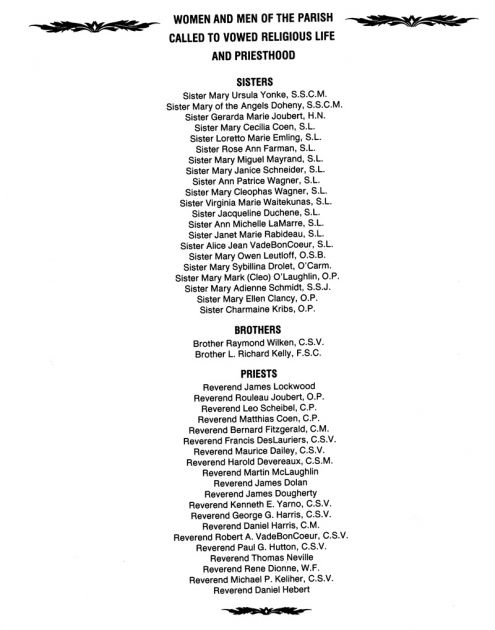 WOMEN AND MEN OF THE PARISH
CALLED TO VOWED RELIGIOUS LIFE
AND PRIESTHOOD

SISTERS

Sister Mary Ursula Yonke, S.S.C.M.
Sister Mary of the Angels Doheny, S.S.C.M.
Sister Gerarda Marie Joubert, H.N.
Sister Mary Cecilia Coen, S.L.
Sister Loretto Marie Emling, S.L.
Sister Rose Ann Farman, S.L.
Sister Mary Miguel Mayrand, S.L.
Sister Mary Janice Schneider, S.L.
Sister Ann Patrice Wagner, S.L.
Sister Mary Cleophas Wagner, S.L.
Sister Virginia Marie Waitekunas, S.L.
Sister Jacqueline Duchene, S.L.
Sister Ann Michelle LaMarre, S.L.
Sister Janet Marie Rabideau, S.L.
Sister Alice Jean VadeBonCoeur, S.L.
Sister Mary Owen Leutloff, O.S.B.
Sister Mary Sybillina Drolet, O'Carm.
Sister Mary Mark (Cleo) O'Laughlin, O.P.
Sister Mary Adienne Schmidt, S.S.J.
Sister Mary Ellen Clancy, O.P.
Sister Charmaine Kribs, O.P.

BROTHERS

Brother Raymond Wilken, C.S.V.
Brother L. Richard Kelly, F.S.C.

PRIESTS

Reverend James Lockwood
Reverend Rouleau Joubert, O.P.
Reverend Leo Scheibel, C.P.
Reverend Matthias Coen, C.P.
Reverend Bernard Fitzgerald, C.M.
Reverend Francis DesLauriers, C.S.V.
Reverend Maurice Dailey, C.S.V.
Reverend Harold Devereaux, C.S.M.
Reverend Martin McLaughlin
Reverend James Dolan
Reverend James Dougherty
Reverend Kenneth E. Yarno, C.S.V.
Reverend George G. Harris, C.S.V.
Reverend Daniel Harris, C.M.
Reverend Robert A. VadeBonCoeur, C.S.V.
Reverend Paul G. Hutton, C.S.V.
Reverend Thomas Neville
Reverend Rene Dionne, W.F.
Reverend Michael P. Keliher, C.S.V.
Reverend Daniel Hebert